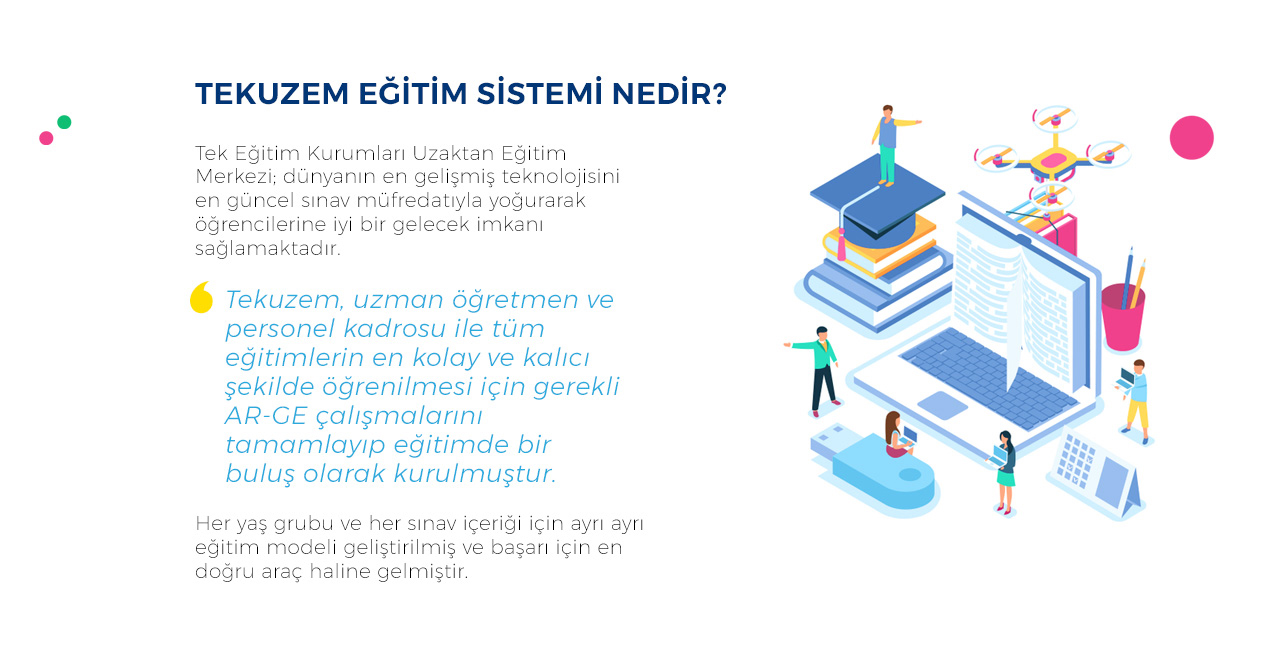 TEKUZEM EĞİTİM SİSTEMİ NEDİR?

Tek Eğitim Kurumları Uzaktan Eğitim Merkezi; dünyanın en gelişmiş teknolojisini en güncel sınav müfredatıyla yoğurarak öğrencilerine iyi bir gelecek imkanı sağlamaktadır.

Tekuzem, uzman öğretmen ve personel kadrosu ile tüm eğitimlerin en kolay ve kalıcı şekilde öğrenilmesi için gerekli AR-GE çalışmalarını tamamlayıp eğitimde bir buluş olarak kurulmuştur.

Her yaş grubu ve her sınav içeriği için ayrı ayrı eğitim modeli geliştirilmiş ve başarı için en doğru araç haline gelmiştir.